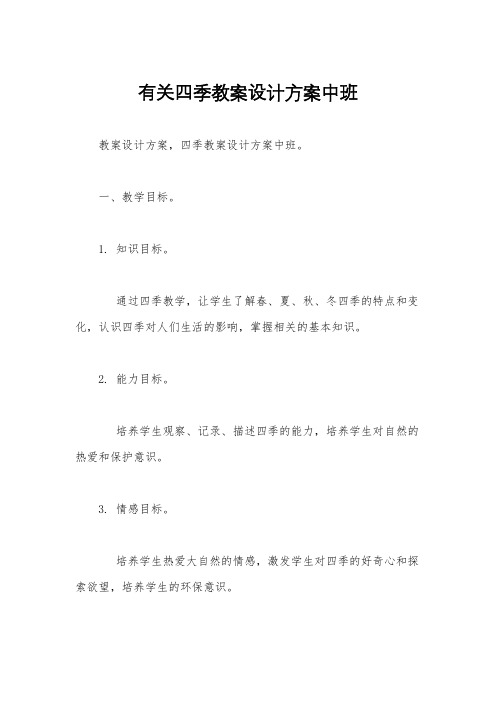 有关四季教案设计方案中班

教案设计方案，四季教案设计方案中班。

一、教学目标。

1. 知识目标。

通过四季教学，让学生了解春、夏、秋、冬四季的特点和变化，认识四季对人们生活的影响，掌握相关的基本知识。

2. 能力目标。

培养学生观察、记录、描述四季的能力，培养学生对自然的热爱和保护意识。

3. 情感目标。

培养学生热爱大自然的情感，激发学生对四季的好奇心和探索欲望，培养学生的环保意识。